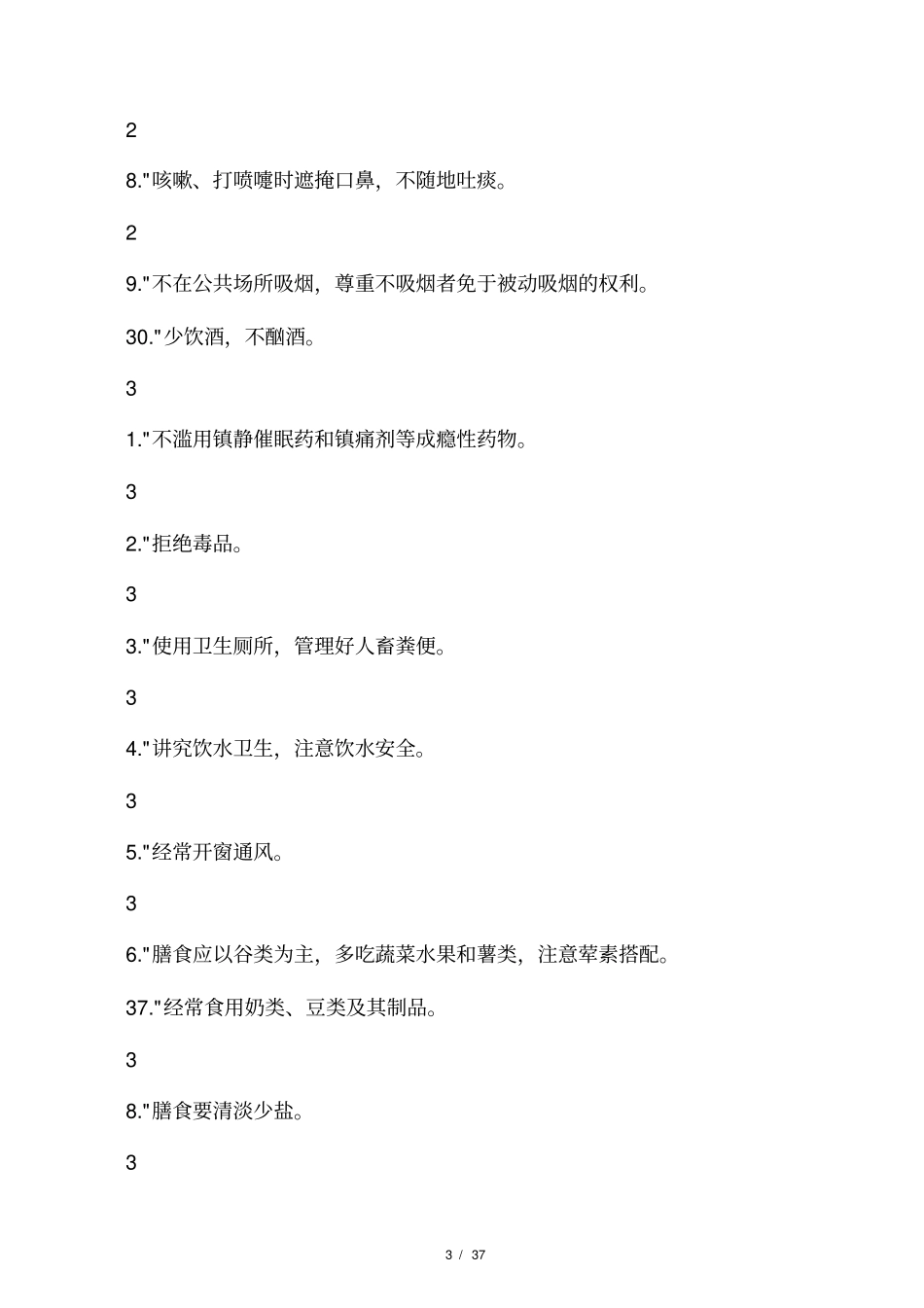 2

8."咳嗽、打喷嚏时遮掩口鼻，不随地吐痰。

2

9."不在公共场所吸烟，尊重不吸烟者免于被动吸烟的权利。

30."少饮酒，不酗酒。

3

1."不滥用镇静催眠药和镇痛剂等成瘾性药物。

3

2."拒绝毒品。

3

3."使用卫生厕所，管理好人畜粪便。

3

4."讲究饮水卫生，注意饮水安全。

3

5."经常开窗通风。

3

6."膳食应以谷类为主，多吃蔬菜水果和薯类，注意荤素搭配。

37."经常食用奶类、豆类及其制品。

3

8."膳食要清淡少盐。

3

3 / 37